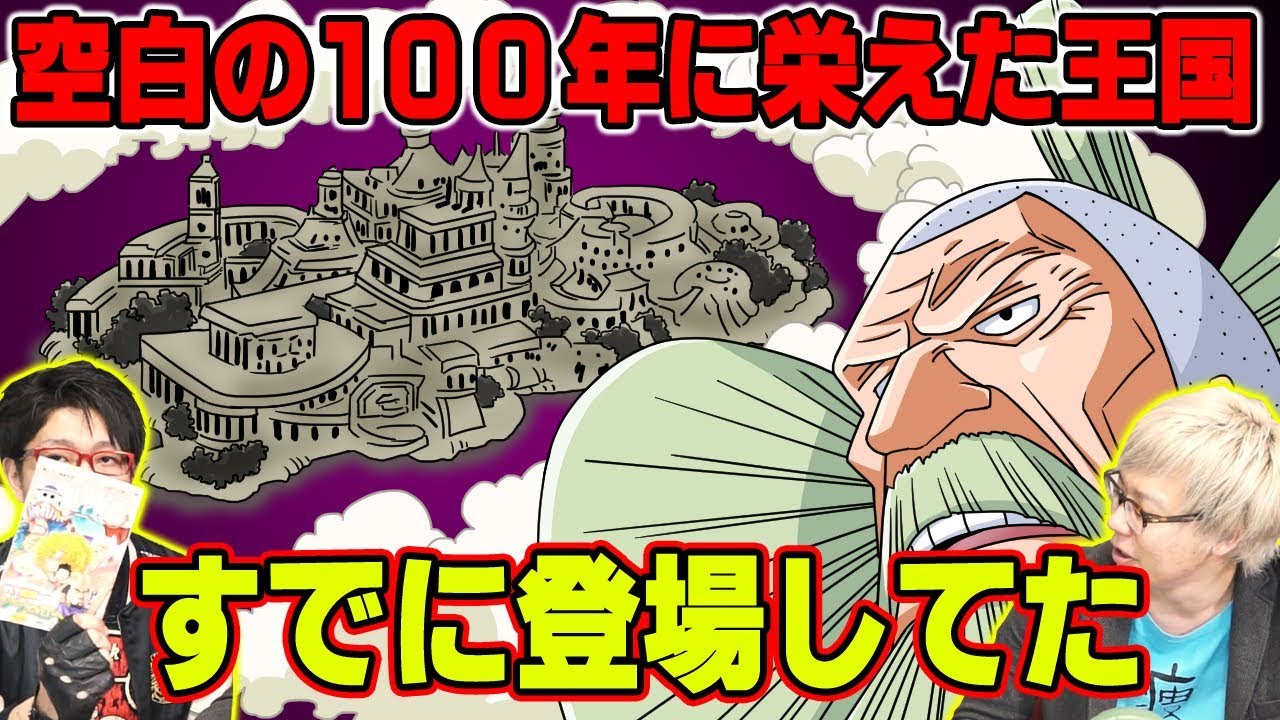 空白の100年に栄えた王国

すでに登場してた